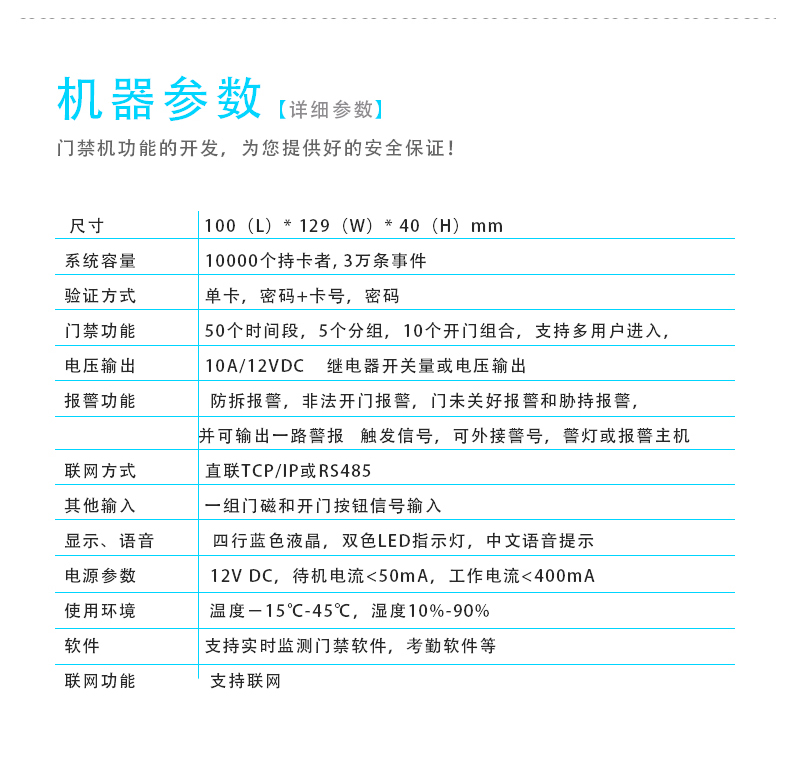 机器参数【详细参数】

门禁机功能的开发，为您提供好的安全保证！

| 尺寸 | 100（L）* 129（W）* 40（H）mm |
|---|---|
| 系统容量 | 10000个持卡者, 3万条事件 |
| 验证方式 | 单卡，密码+卡号，密码 |
| 门禁功能 | 50个时间段，5个分组，10个开门组合，支持多用户进入， |
| 电压输出 | 10A/12VDC 继电器开关量或电压输出 |
| 报警功能 | 防拆报警，非法开门报警，门未关好报警和胁持报警， |
| | 并可输出一路警报 触发信号，可外接警号，警灯或报警主机 |
| 联网方式 | 直联TCP/IP或RS485 |
| 其他输入 | 一组门磁和开门按钮信号输入 |
| 显示、语音 | 四行蓝色液晶，双色LED指示灯，中文语音提示 |
| 电源参数 | 12V DC，待机电流<50mA，工作电流<400mA |
| 使用环境 | 温度－15℃-45℃，湿度10%-90% |
| 软件 | 支持实时监测门禁软件，考勤软件等 |
| 联网功能 | 支持联网 |